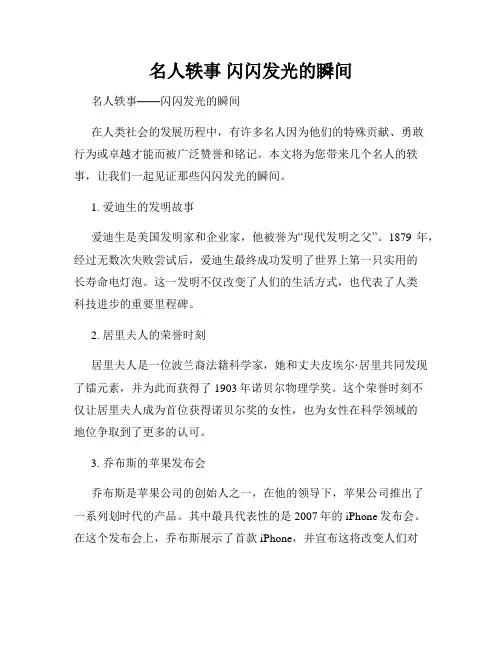 名人轶事 闪闪发光的瞬间

名人轶事——闪闪发光的瞬间

在人类社会的发展历程中，有许多名人因为他们的特殊贡献、勇敢行为或卓越才能而被广泛赞誉和铭记。本文将为您带来几个名人的轶事，让我们一起见证那些闪闪发光的瞬间。

1. 爱迪生的发明故事

爱迪生是美国发明家和企业家，他被誉为“现代发明之父”。1879 年，经过无数次失败尝试后，爱迪生最终成功发明了世界上第一只实用的长寿命电灯泡。这一发明不仅改变了人们的生活方式，也代表了人类科技进步的重要里程碑。

2. 居里夫人的荣誉时刻

居里夫人是一位波兰裔法籍科学家，她和丈夫皮埃尔·居里共同发现了镭元素，并为此而获得了 1903 年诺贝尔物理学奖。这个荣誉时刻不仅让居里夫人成为首位获得诺贝尔奖的女性，也为女性在科学领域的地位争取到了更多的认可。

3. 乔布斯的苹果发布会

乔布斯是苹果公司的创始人之一，在他的领导下，苹果公司推出了一系列划时代的产品。其中最具代表性的是 2007 年的 iPhone 发布会。在这个发布会上，乔布斯展示了首款 iPhone，并宣布这将改变人们对